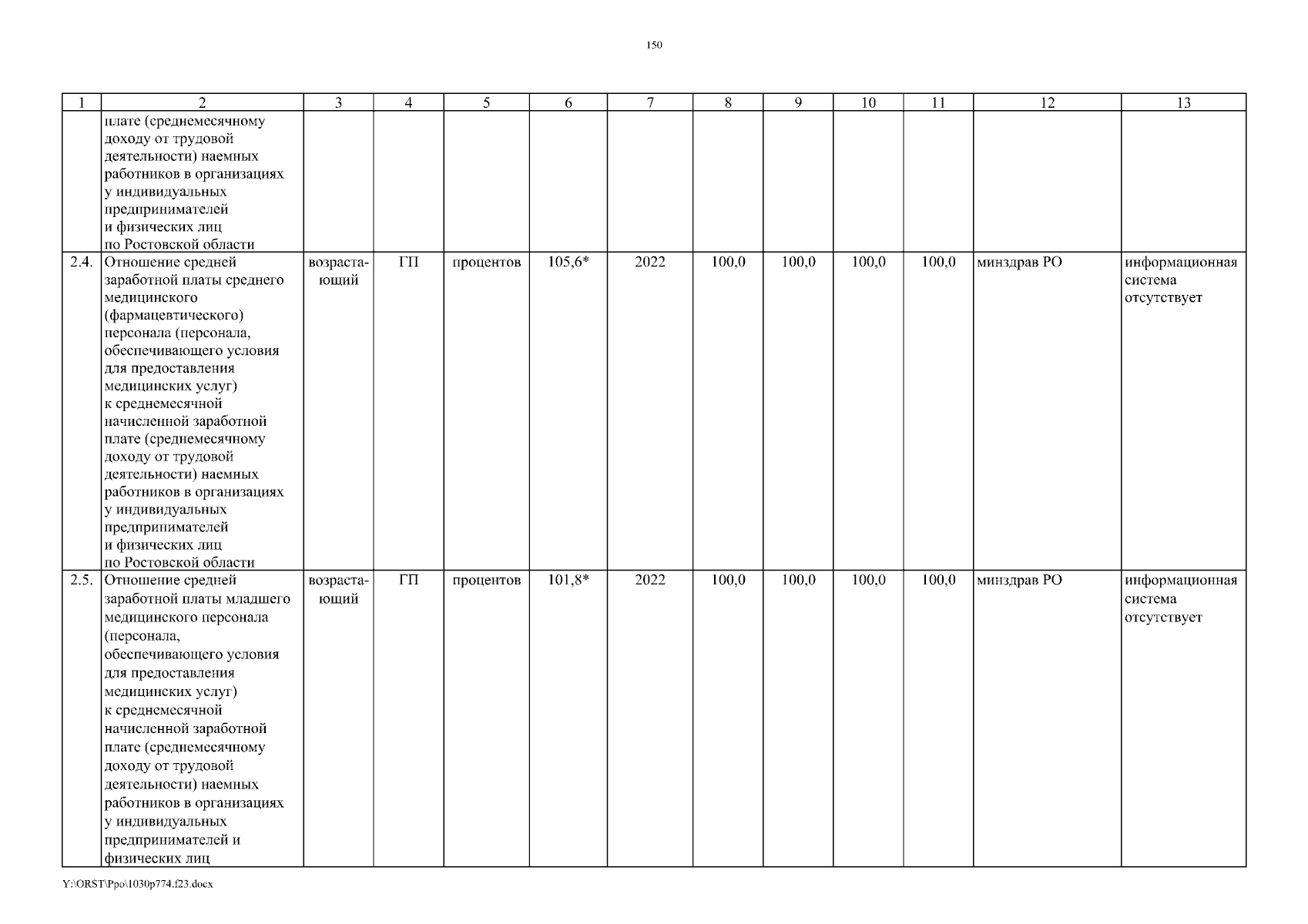 150

| 1 | 2 | 3 | 4 | 5 | 6 | 7 | 8 | 9 | 10 | 11 | 12 | 13 |
|---|---|---|---|---|---|---|---|---|---|---|---|---|
| | плате (среднемесячному доходу от трудовой деятельности) наемных работников в организациях у индивидуальных предпринимателей и физических лиц по Ростовской области | | | | | | | | | | | |
| 2.4. | Отношение средней заработной платы среднего медицинского (фармацевтического) персонала (персонала, обеспечивающего условия для предоставления медицинских услуг) к среднемесячной начисленной заработной плате (среднемесячному доходу от трудовой деятельности) наемных работников в организациях у индивидуальных предпринимателей и физических лиц по Ростовской области | возрастающий | ГП | процентов | 105,6* | 2022 | 100,0 | 100,0 | 100,0 | 100,0 | минздрав РО | информационная система отсутствует |
| 2.5. | Отношение средней заработной платы младшего медицинского персонала (персонала, обеспечивающего условия для предоставления медицинских услуг) к среднемесячной начисленной заработной плате (среднемесячному доходу от трудовой деятельности) наемных работников в организациях у индивидуальных предпринимателей и физических лиц | возрастающий | ГП | процентов | 101,8* | 2022 | 100,0 | 100,0 | 100,0 | 100,0 | минздрав РО | информационная система отсутствует |

Y:\ORST\Ppo\1030p774.f23.docx